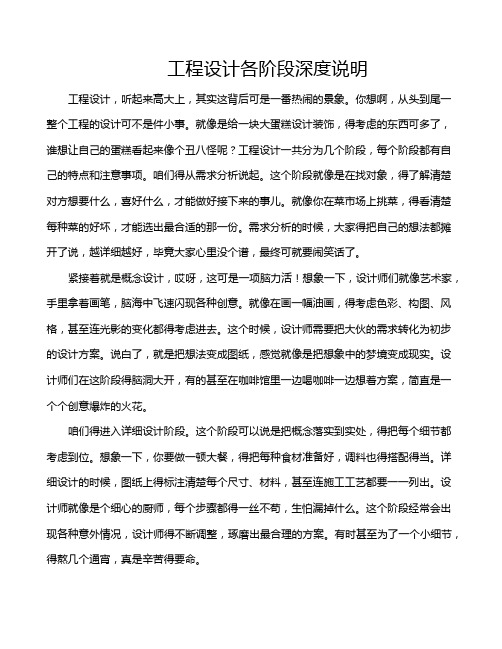 工程设计各阶段深度说明

工程设计，听起来高大上，其实这背后可是一番热闹的景象。你想啊，从头到尾一整个工程的设计可不是件小事。就像是给一块大蛋糕设计装饰，得考虑的东西可多了，谁想让自己的蛋糕看起来像个丑八怪呢？工程设计一共分为几个阶段，每个阶段都有自己的特点和注意事项。咱们得从需求分析说起。这个阶段就像是在找对象，得了解清楚对方想要什么，喜好什么，才能做好接下来的事儿。就像你在菜市场上挑菜，得看清楚每种菜的好坏，才能选出最合适的那一份。需求分析的时候，大家得把自己的想法都摊开了说，越详细越好，毕竟大家心里没个谱，最终可就要闹笑话了。

紧接着就是概念设计，哎呀，这可是一项脑力活！想象一下，设计师们就像艺术家，手里拿着画笔，脑海中飞速闪现各种创意。就像在画一幅油画，得考虑色彩、构图、风格，甚至连光影的变化都得考虑进去。这个时候，设计师需要把大伙的需求转化为初步的设计方案。说白了，就是把想法变成图纸，感觉就像是把想象中的梦境变成现实。设计师们在这阶段得脑洞大开，有的甚至在咖啡馆里一边喝咖啡一边想着方案，简直是一个个创意爆炸的火花。

咱们得进入详细设计阶段。这个阶段可以说是把概念落实到实处，得把每个细节都考虑到位。想象一下，你要做一顿大餐，得把每种食材准备好，调料也得搭配得当。详细设计的时候，图纸上得标注清楚每个尺寸、材料，甚至连施工工艺都要一一列出。设计师就像是个细心的厨师，每个步骤都得一丝不苟，生怕漏掉什么。这个阶段经常会出现各种意外情况，设计师得不断调整，琢磨出最合理的方案。有时甚至为了一个小细节，得熬几个通宵，真是辛苦得要命。